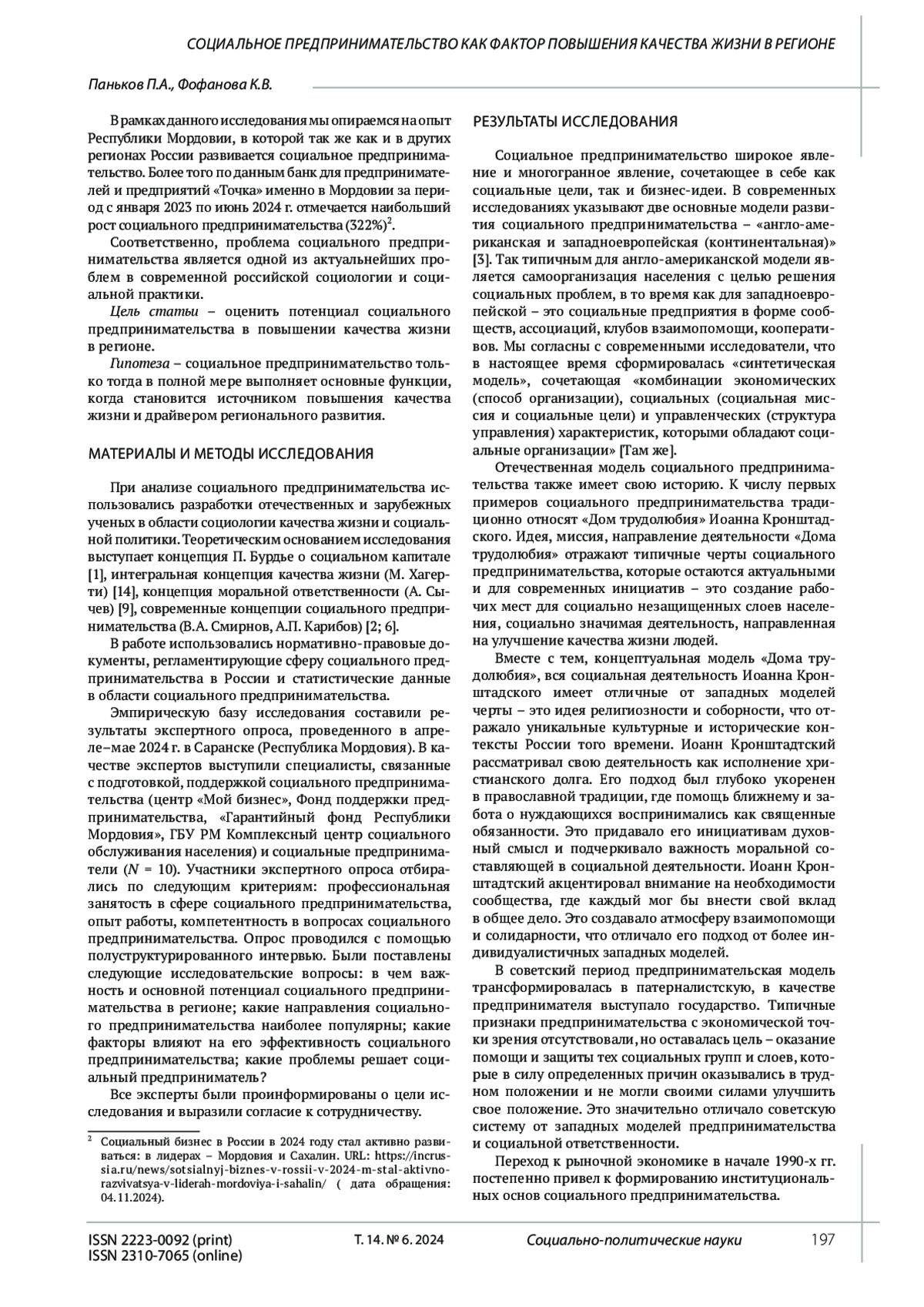 СОЦИАЛЬНОЕ ПРЕДПРИНИМАТЕЛЬСТВО КАК ФАКТОР ПОВЫШЕНИЯ КАЧЕСТВА ЖИЗНИ В РЕГИОНЕ

Паньков П.А., Фофанова К.В.

В рамках данного исследования мы опираемся на опыт Республики Мордовии, в которой так же как и в других регионах России развивается социальное предпринимательство. Более того по данным банк для предпринимателей и предприятий «Точка» именно в Мордовии за период с января 2023 по июнь 2024 г. отмечается наибольший рост социального предпринимательства (322%)$^2$.

Соответственно, проблема социального предпринимательства является одной из актуальнейших проблем в современной российской социологии и социальной практики.

Цель статьи – оценить потенциал социального предпринимательства в повышении качества жизни в регионе.

Гипотеза – социальное предпринимательство только тогда в полной мере выполняет основные функции, когда становится источником повышения качества жизни и драйвером регионального развития.

МАТЕРИАЛЫ И МЕТОДЫ ИССЛЕДОВАНИЯ

При анализе социального предпринимательства использовались разработки отечественных и зарубежных ученых в области социологии качества жизни и социальной политики. Теоретическим основанием исследования выступает концепция П. Бурдье о социальном капитале [1], интегральная концепция качества жизни (М. Хагерти) [14], концепция моральной ответственности (А. Сычев) [9], современные концепции социального предпринимательства (В.А. Смирнов, А.П. Карибов) [2; 6].

В работе использовались нормативно-правовые документы, регламентирующие сферу социального предпринимательства в России и статистические данные в области социального предпринимательства.

Эмпирическую базу исследования составили результаты экспертного опроса, проведенного в апреле–мае 2024 г. в Саранске (Республика Мордовия). В качестве экспертов выступили специалисты, связанные с подготовкой, поддержкой социального предпринимательства (центр «Мой бизнес», Фонд поддержки предпринимательства, «Гарантийный фонд Республики Мордовия», ГБУ РМ Комплексный центр социального обслуживания населения) и социальные предприниматели ($N$ = 10). Участники экспертного опроса отбирались по следующим критериям: профессиональная занятость в сфере социального предпринимательства, опыт работы, компетентность в вопросах социального предпринимательства. Опрос проводился с помощью полуструктурированного интервью. Были поставлены следующие исследовательские вопросы: в чем важность и основной потенциал социального предпринимательства в регионе; какие направления социального предпринимательства наиболее популярны; какие факторы влияют на его эффективность социального предпринимательства; какие проблемы решает социальный предприниматель?

Все эксперты были проинформированы о цели исследования и выразили согласие к сотрудничеству.

$^2$ Социальный бизнес в России в 2024 году стал активно развиваться: в лидерах – Мордовия и Сахалин. URL: https://incrussia.ru/news/sotsialnyj-biznes-v-rossii-v-2024-m-stal-aktivno-razvivatsya-v-liderah-mordoviya-i-sahalin/ ( дата обращения: 04.11.2024).

РЕЗУЛЬТАТЫ ИССЛЕДОВАНИЯ

Социальное предпринимательство широкое явление и многогранное явление, сочетающее в себе как социальные цели, так и бизнес-идеи. В современных исследованиях указывают две основные модели развития социального предпринимательства – «англо-американская и западноевропейская (континентальная)» [3]. Так типичным для англо-американской модели является самоорганизация населения с целью решения социальных проблем, в то время как для западноевропейской – это социальные предприятия в форме сообществ, ассоциаций, клубов взаимопомощи, кооперативов. Мы согласны с современными исследователи, что в настоящее время сформировалась «синтетическая модель», сочетающая «комбинации экономических (способ организации), социальных (социальная миссия и социальные цели) и управленческих (структура управления) характеристик, которыми обладают социальные организации» [Там же].

Отечественная модель социального предпринимательства также имеет свою историю. К числу первых примеров социального предпринимательства традиционно относят «Дом трудолюбия» Иоанна Кронштадского. Идея, миссия, направление деятельности «Дома трудолюбия» отражают типичные черты социального предпринимательства, которые остаются актуальными и для современных инициатив – это создание рабочих мест для социально незащищенных слоев населения, социально значимая деятельность, направленная на улучшение качества жизни людей.

Вместе с тем, концептуальная модель «Дома трудолюбия», вся социальная деятельность Иоанна Кронштадского имеет отличные от западных моделей черты – это идея религиозности и соборности, что отражало уникальные культурные и исторические контексты России того времени. Иоанн Кронштадтский рассматривал свою деятельность как исполнение христианского долга. Его подход был глубоко укоренен в православной традиции, где помощь ближнему и забота о нуждающихся воспринимались как священные обязанности. Это придавало его инициативам духовный смысл и подчеркивало важность моральной составляющей в социальной деятельности. Иоанн Кронштадтский акцентировал внимание на необходимости сообщества, где каждый мог бы внести свой вклад в общее дело. Это создавало атмосферу взаимопомощи и солидарности, что отличало его подход от более индивидуалистичных западных моделей.

В советский период предпринимательская модель трансформировалась в патерналистскую, в качестве предпринимателя выступало государство. Типичные признаки предпринимательства с экономической точки зрения отсутствовали, но оставалась цель – оказание помощи и защиты тех социальных групп и слоев, которые в силу определенных причин оказывались в трудном положении и не могли своими силами улучшить свое положение. Это значительно отличало советскую систему от западных моделей предпринимательства и социальной ответственности.

Переход к рыночной экономике в начале 1990-х гг. постепенно привел к формированию институциональных основ социального предпринимательства.

ISSN 2223-0092 (print)
ISSN 2310-7065 (online)
Т. 14. № 6. 2024
Социально-политические науки
197